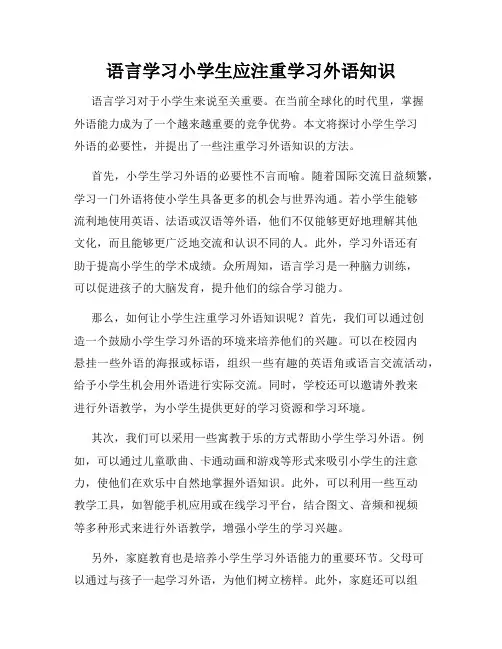 语言学习小学生应注重学习外语知识

语言学习对于小学生来说至关重要。在当前全球化的时代里，掌握外语能力成为了一个越来越重要的竞争优势。本文将探讨小学生学习外语的必要性，并提出了一些注重学习外语知识的方法。

首先，小学生学习外语的必要性不言而喻。随着国际交流日益频繁，学习一门外语将使小学生具备更多的机会与世界沟通。若小学生能够流利地使用英语、法语或汉语等外语，他们不仅能够更好地理解其他文化，而且能够更广泛地交流和认识不同的人。此外，学习外语还有助于提高小学生的学术成绩。众所周知，语言学习是一种脑力训练，可以促进孩子的大脑发育，提升他们的综合学习能力。

那么，如何让小学生注重学习外语知识呢？首先，我们可以通过创造一个鼓励小学生学习外语的环境来培养他们的兴趣。可以在校园内悬挂一些外语的海报或标语，组织一些有趣的英语角或语言交流活动，给予小学生机会用外语进行实际交流。同时，学校还可以邀请外教来进行外语教学，为小学生提供更好的学习资源和学习环境。

其次，我们可以采用一些寓教于乐的方式帮助小学生学习外语。例如，可以通过儿童歌曲、卡通动画和游戏等形式来吸引小学生的注意力，使他们在欢乐中自然地掌握外语知识。此外，可以利用一些互动教学工具，如智能手机应用或在线学习平台，结合图文、音频和视频等多种形式来进行外语教学，增强小学生的学习兴趣。

另外，家庭教育也是培养小学生学习外语能力的重要环节。父母可以通过与孩子一起学习外语，为他们树立榜样。此外，家庭还可以组